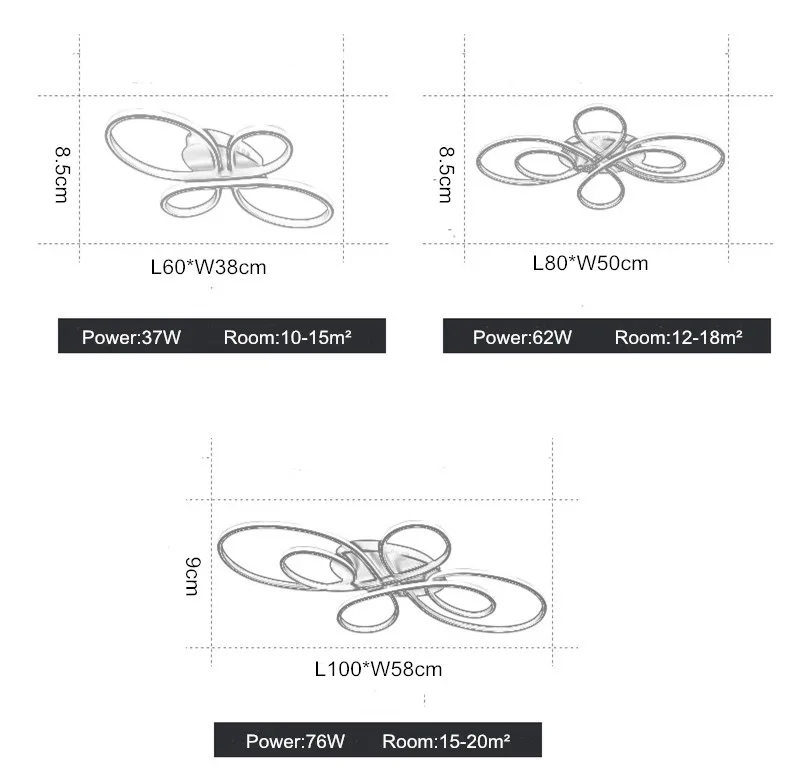 8.5cm

L60*W38cm

Power:37W Room:10-15m²

8.5cm

L80*W50cm

Power:62W Room:12-18m²

9cm

L100*W58cm

Power:76W Room:15-20m²